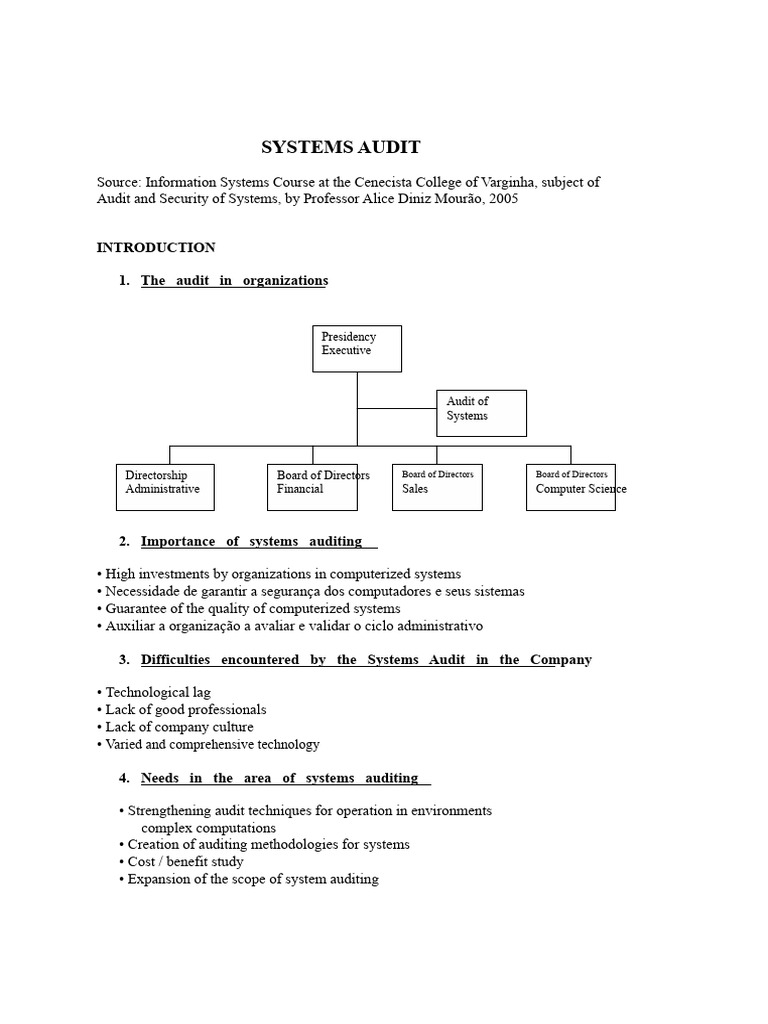 SYSTEMS AUDIT

Source: Information Systems Course at the Cenecista College of Varginha, subject of Audit and Security of Systems, by Professor Alice Diniz Mourão, 2005

INTRODUCTION

1. The audit in organizations

Presidency Executive

Audit of Systems

Directorship Administrative

Board of Directors Financial

Board of Directors Sales

Board of Directors Computer Science

2. Importance of systems auditing

• High investments by organizations in computerized systems
• Necessidade de garantir a segurança dos computadores e seus sistemas
• Guarantee of the quality of computerized systems
• Auxiliar a organização a avaliar e validar o ciclo administrativo

3. Difficulties encountered by the Systems Audit in the Company

• Technological lag
• Lack of good professionals
• Lack of company culture
• Varied and comprehensive technology

4. Needs in the area of systems auditing

• Strengthening audit techniques for operation in environments complex computations
• Creation of auditing methodologies for systems
• Cost / benefit study
• Expansion of the scope of system auditing